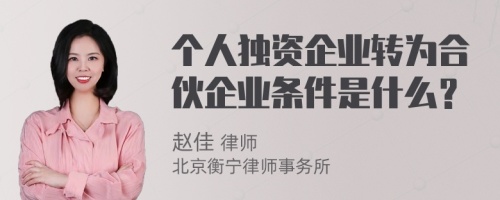 个人独资企业转为合伙企业条件是什么?

赵佳 律师
北京衡宁律师事务所